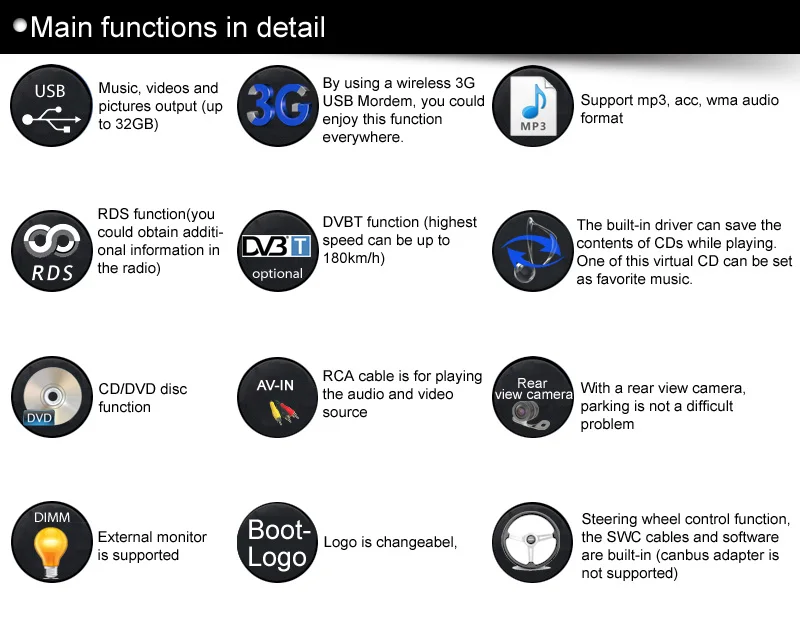 Main functions in detail

USB
Music, videos and pictures output (up to 32GB)

3G
By using a wireless 3G USB Mordem, you could enjoy this function everywhere.

MP3
Support mp3, acc, wma audio format

RDS
RDS function(you could obtain additional information in the radio)

DVB T
optional
DVBT function (highest speed can be up to 180km/h)

The built-in driver can save the contents of CDs while playing. One of this virtual CD can be set as favorite music.

DVD
CD/DVD disc function

AV-IN
RCA cable is for playing the audio and video source

Rear view camera
With a rear view camera, parking is not a difficult problem

DIMM
External monitor is supported

Boot-Logo
Logo is changeabel,

Steering wheel control function, the SWC cables and software are built-in (canbus adapter is not supported)